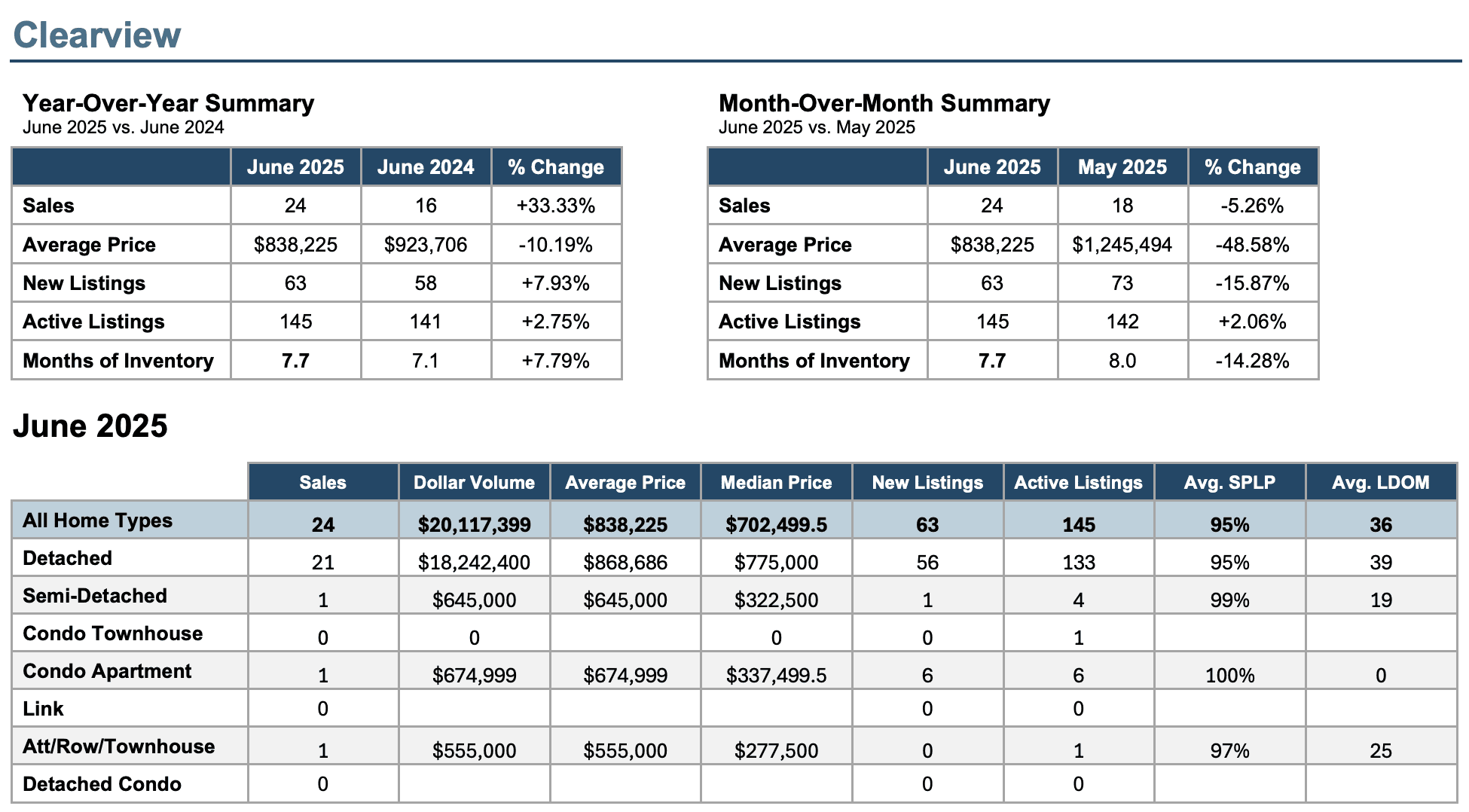 Clearview

Year-Over-Year Summary
June 2025 vs. June 2024

| | June 2025 | June 2024 | % Change |
|---|---|---|---|
| Sales | 24 | 16 | +33.33% |
| Average Price | $838,225 | $923,706 | -10.19% |
| New Listings | 63 | 58 | +7.93% |
| Active Listings | 145 | 141 | +2.75% |
| Months of Inventory | 7.7 | 7.1 | +7.79% |

Month-Over-Month Summary
June 2025 vs. May 2025

| | June 2025 | May 2025 | % Change |
|---|---|---|---|
| Sales | 24 | 18 | -5.26% |
| Average Price | $838,225 | $1,245,494 | -48.58% |
| New Listings | 63 | 73 | -15.87% |
| Active Listings | 145 | 142 | +2.06% |
| Months of Inventory | 7.7 | 8.0 | -14.28% |

June 2025

| | Sales | Dollar Volume | Average Price | Median Price | New Listings | Active Listings | Avg. SPLP | Avg. LDOM |
|---|---|---|---|---|---|---|---|---|
| All Home Types | 24 | $20,117,399 | $838,225 | $702,499.5 | 63 | 145 | 95% | 36 |
| Detached | 21 | $18,242,400 | $868,686 | $775,000 | 56 | 133 | 95% | 39 |
| Semi-Detached | 1 | $645,000 | $645,000 | $322,500 | 1 | 4 | 99% | 19 |
| Condo Townhouse | 0 | 0 | | 0 | 0 | 1 | | |
| Condo Apartment | 1 | $674,999 | $674,999 | $337,499.5 | 6 | 6 | 100% | 0 |
| Link | 0 | | | | 0 | 0 | | |
| Att/Row/Townhouse | 1 | $555,000 | $555,000 | $277,500 | 0 | 1 | 97% | 25 |
| Detached Condo | 0 | | | | 0 | 0 | | |